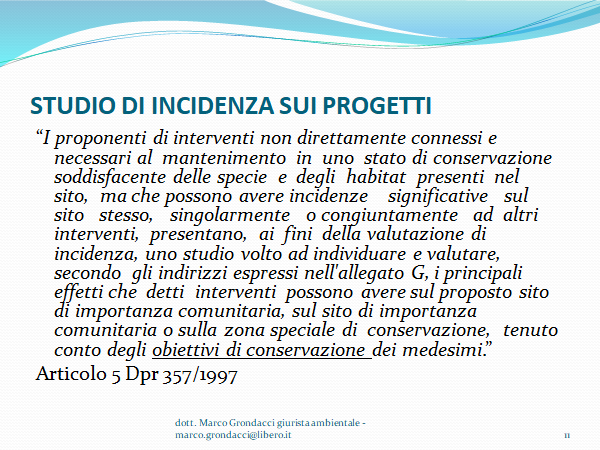 STUDIO DI INCIDENZA SUI PROGETTI

“I proponenti di interventi non direttamente connessi e necessari al mantenimento in uno stato di conservazione soddisfacente delle specie e degli habitat presenti nel sito, ma che possono avere incidenze significative sul sito stesso, singolarmente o congiuntamente ad altri interventi, presentano, ai fini della valutazione di incidenza, uno studio volto ad individuare e valutare, secondo gli indirizzi espressi nell'allegato G, i principali effetti che detti interventi possono avere sul proposto sito di importanza comunitaria, sul sito di importanza comunitaria o sulla zona speciale di conservazione, tenuto conto degli obiettivi di conservazione dei medesimi.”

Articolo 5 Dpr 357/1997

dott. Marco Grondacci giurista ambientale - marco.grondacci@libero.it

11